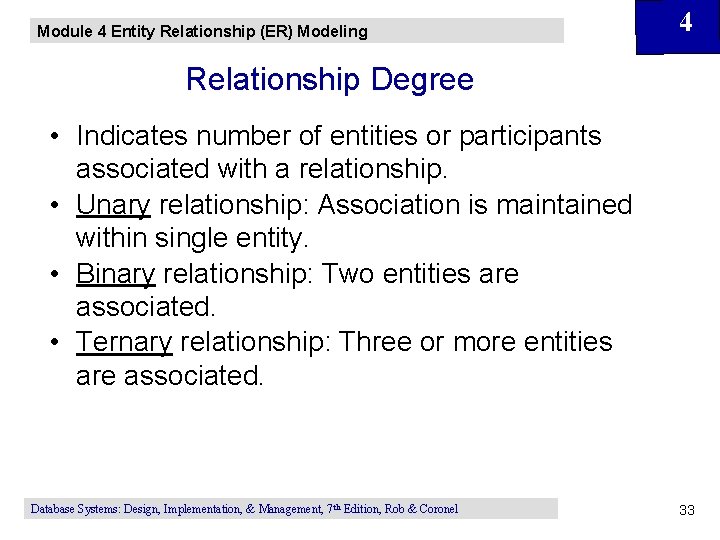 Module 4 Entity Relationship (ER) Modeling

4

Relationship Degree

• Indicates number of entities or participants associated with a relationship.
• Unary relationship: Association is maintained within single entity.
• Binary relationship: Two entities are associated.
• Ternary relationship: Three or more entities are associated.

Database Systems: Design, Implementation, & Management, 7th Edition, Rob & Coronel

33